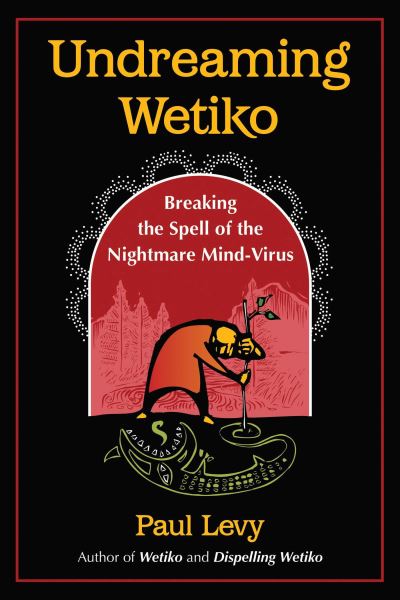 Undreaming Wetiko

Breaking the Spell of the Nightmare Mind-Virus

Paul Levy

Author of Wetiko and Dispelling Wetiko